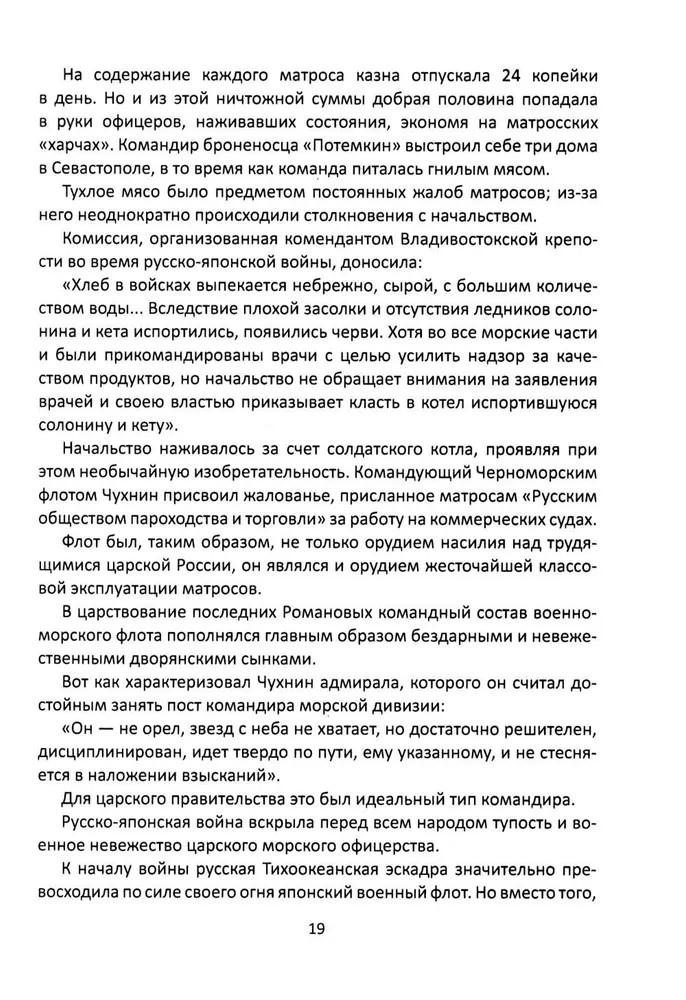 На содержание каждого матроса казна отпускала 24 копейки в день. Но и из этой ничтожной суммы добрая половина попадала в руки офицеров, наживавших состояния, экономя на матросских «харчах». Командир броненосца «Потемкин» выстроил себе три дома в Севастополе, в то время как команда питалась гнилым мясом.

Тухлое мясо было предметом постоянных жалоб матросов; из-за него неоднократно происходили столкновения с начальством.

Комиссия, организованная комендантом Владивостокской крепости во время русско-японской войны, доносила:

«Хлеб в войсках выпекается небрежно, сырой, с большим количеством воды... Вследствие плохой засолки и отсутствия ледников солонина и кета испортились, появились черви. Хотя во все морские части и были прикомандированы врачи с целью усилить надзор за качеством продуктов, но начальство не обращает внимания на заявления врачей и своею властью приказывает класть в котел испортившуюся солонину и кету».

Начальство наживалось за счет солдатского котла, проявляя при этом необычайную изобретательность. Командующий Черноморским флотом Чухнин присвоил жалованье, присланное матросам «Русским обществом пароходства и торговли» за работу на коммерческих судах.

Флот был, таким образом, не только орудием насилия над трудящимися царской России, он являлся и орудием жесточайшей классовой эксплуатации матросов.

В царствование последних Романовых командный состав военно-морского флота пополнялся главным образом бездарными и невежественными дворянскими сынками.

Вот как характеризовал Чухнин адмирала, которого он считал достойным занять пост командира морской дивизии:

«Он — не орел, звезд с неба не хватает, но достаточно решителен, дисциплинирован, идет твердо по пути, ему указанному, и не стесняется в наложении взысканий».

Для царского правительства это был идеальный тип командира.

Русско-японская война вскрыла перед всем народом тупость и военное невежество царского морского офицерства.

К началу войны русская Тихоокеанская эскадра значительно превосходила по силе своего огня японский военный флот. Но вместо того,

19